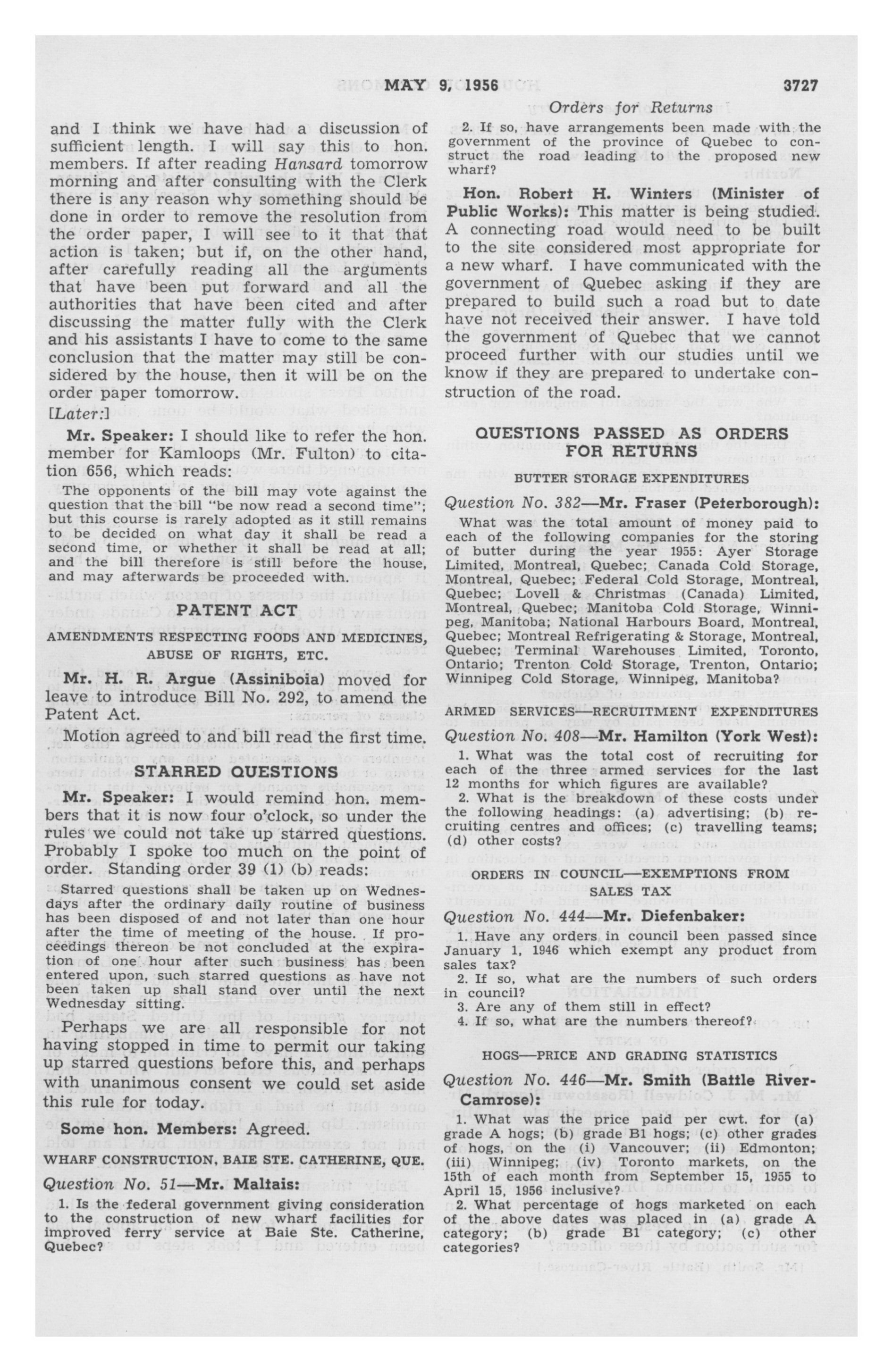 MAY 9, 1956 3727

Orders for Returns

and I think we have had a discussion of sufficient length. I will say this to hon. members. If after reading Hansard tomorrow morning and after consulting with the Clerk there is any reason why something should be done in order to remove the resolution from the order paper, I will see to it that that action is taken; but if, on the other hand, after carefully reading all the arguments that have been put forward and all the authorities that have been cited and after discussing the matter fully with the Clerk and his assistants I have to come to the same conclusion that the matter may still be considered by the house, then it will be on the order paper tomorrow.

[Later:]

Mr. Speaker: I should like to refer the hon. member for Kamloops (Mr. Fulton) to citation 656, which reads:

The opponents of the bill may vote against the question that the bill "be now read a second time"; but this course is rarely adopted as it still remains to be decided on what day it shall be read a second time, or whether it shall be read at all; and the bill therefore is still before the house, and may afterwards be proceeded with.

PATENT ACT

AMENDMENTS RESPECTING FOODS AND MEDICINES, ABUSE OF RIGHTS, ETC.

Mr. H. R. Argue (Assiniboia) moved for leave to introduce Bill No. 292, to amend the Patent Act.

Motion agreed to and bill read the first time.

STARRED QUESTIONS

Mr. Speaker: I would remind hon. members that it is now four o'clock, so under the rules we could not take up starred questions. Probably I spoke too much on the point of order. Standing order 39 (1) (b) reads:

Starred questions shall be taken up on Wednesdays after the ordinary daily routine of business has been disposed of and not later than one hour after the time of meeting of the house. If proceedings thereon be not concluded at the expiration of one hour after such business has been entered upon, such starred questions as have not been taken up shall stand over until the next Wednesday sitting.

Perhaps we are all responsible for not having stopped in time to permit our taking up starred questions before this, and perhaps with unanimous consent we could set aside this rule for today.

Some hon. Members: Agreed.

WHARF CONSTRUCTION, BAIE STE. CATHERINE, QUE.

Question No. 51—Mr. Maltais:

1. Is the federal government giving consideration to the construction of new wharf facilities for improved ferry service at Baie Ste. Catherine, Quebec?

2. If so, have arrangements been made with the government of the province of Quebec to construct the road leading to the proposed new wharf?

Hon. Robert H. Winters (Minister of Public Works): This matter is being studied. A connecting road would need to be built to the site considered most appropriate for a new wharf. I have communicated with the government of Quebec asking if they are prepared to build such a road but to date have not received their answer. I have told the government of Quebec that we cannot proceed further with our studies until we know if they are prepared to undertake construction of the road.

QUESTIONS PASSED AS ORDERS FOR RETURNS

BUTTER STORAGE EXPENDITURES

Question No. 382—Mr. Fraser (Peterborough):

What was the total amount of money paid to each of the following companies for the storing of butter during the year 1955: Ayer Storage Limited, Montreal, Quebec; Canada Cold Storage, Montreal, Quebec; Federal Cold Storage, Montreal, Quebec; Lovell & Christmas (Canada) Limited, Montreal, Quebec; Manitoba Cold Storage, Winnipeg, Manitoba; National Harbours Board, Montreal, Quebec; Montreal Refrigerating & Storage, Montreal, Quebec; Terminal Warehouses Limited, Toronto, Ontario; Trenton Cold Storage, Trenton, Ontario; Winnipeg Cold Storage, Winnipeg, Manitoba?

ARMED SERVICES—RECRUITMENT EXPENDITURES

Question No. 408—Mr. Hamilton (York West):

1. What was the total cost of recruiting for each of the three armed services for the last 12 months for which figures are available?

2. What is the breakdown of these costs under the following headings: (a) advertising; (b) recruiting centres and offices; (c) travelling teams; (d) other costs?

ORDERS IN COUNCIL—EXEMPTIONS FROM SALES TAX

Question No. 444—Mr. Diefenbaker:

1. Have any orders in council been passed since January 1, 1946 which exempt any product from sales tax?

2. If so, what are the numbers of such orders in council?

3. Are any of them still in effect?

4. If so, what are the numbers thereof?

HOGS—PRICE AND GRADING STATISTICS

Question No. 446—Mr. Smith (Battle River-Camrose):

1. What was the price paid per cwt. for (a) grade A hogs; (b) grade B1 hogs; (c) other grades of hogs, on the (i) Vancouver; (ii) Edmonton; (iii) Winnipeg; (iv) Toronto markets, on the 15th of each month from September 15, 1955 to April 15, 1956 inclusive?

2. What percentage of hogs marketed on each of the above dates was placed in (a) grade A category; (b) grade B1 category; (c) other categories?